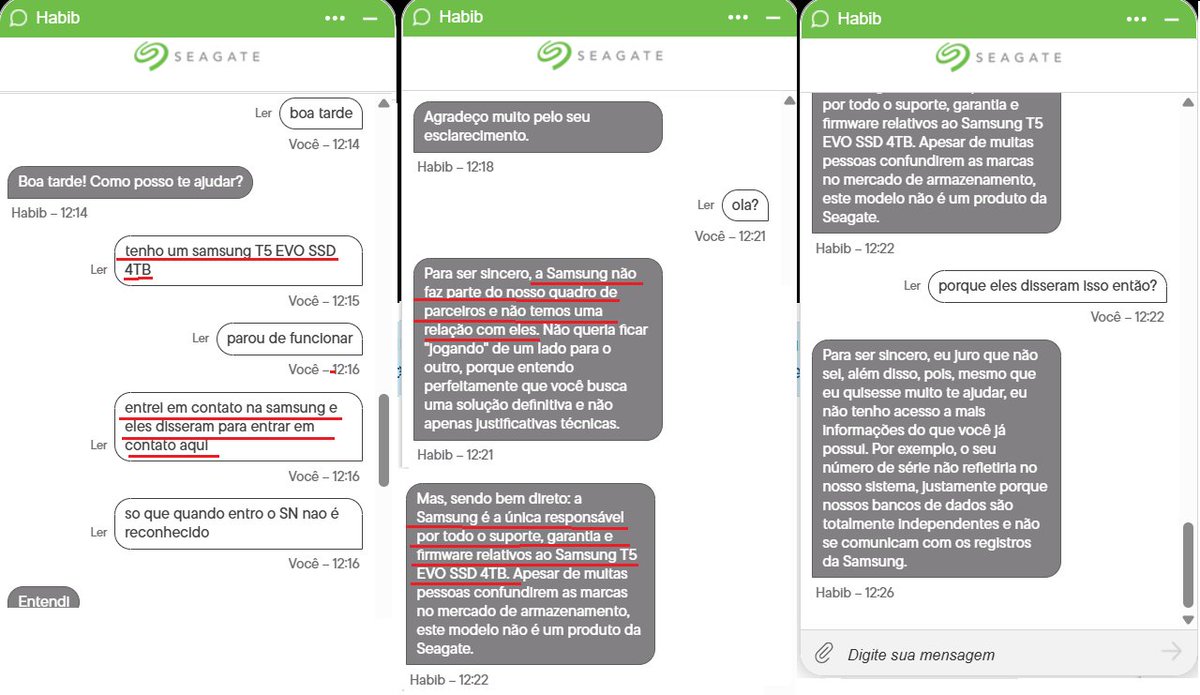 Habib

SEAGATE

Ler boa tarde
Você – 12:14

Boa tarde! Como posso te ajudar?
Habib – 12:14

Ler tenho um samsung T5 EVO SSD 4TB
Você – 12:15

Ler parou de funcionar
Você – 12:16

Ler entrei em contato na samsung e eles disseram para entrar em contato aqui
Você – 12:16

Ler so que quando entro o SN nao é reconhecido
Você – 12:16

Entendi

Habib

SEAGATE

Agradeço muito pelo seu esclarecimento.
Habib – 12:18

Ler ola?
Você – 12:21

Para ser sincero, a Samsung não faz parte do nosso quadro de parceiros e não temos uma relação com eles. Não queria ficar "jogando" de um lado para o outro, porque entendo perfeitamente que você busca uma solução definitiva e não apenas justificativas técnicas.
Habib – 12:21

Mas, sendo bem direto: a Samsung é a única responsável por todo o suporte, garantia e firmware relativos ao Samsung T5 EVO SSD 4TB. Apesar de muitas pessoas confundirem as marcas no mercado de armazenamento, este modelo não é um produto da Seagate.
Habib – 12:22

Habib

SEAGATE

por todo o suporte, garantia e firmware relativos ao Samsung T5 EVO SSD 4TB. Apesar de muitas pessoas confundirem as marcas no mercado de armazenamento, este modelo não é um produto da Seagate.
Habib – 12:22

Ler porque eles disseram isso então?
Você – 12:22

Para ser sincero, eu juro que não sei, além disso, pois, mesmo que eu quisesse muito te ajudar, eu não tenho acesso a mais informações do que você já possui. Por exemplo, o seu número de série não refletiria no nosso sistema, justamente porque nossos bancos de dados são totalmente independentes e não se comunicam com os registros da Samsung.
Habib – 12:26

Digite sua mensagem